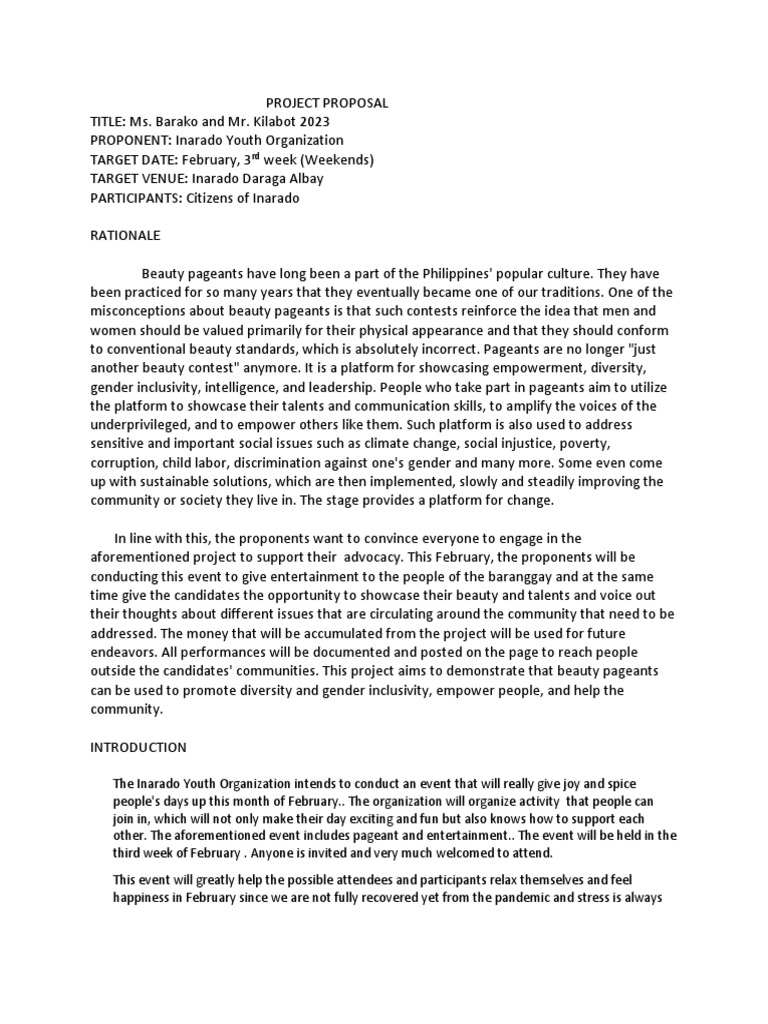 PROJECT PROPOSAL
TITLE: Ms. Barako and Mr. Kilabot 2023
PROPONENT: Inarado Youth Organization
TARGET DATE: February, 3$^{rd}$ week (Weekends)
TARGET VENUE: Inarado Daraga Albay
PARTICIPANTS: Citizens of Inarado

RATIONALE

Beauty pageants have long been a part of the Philippines' popular culture. They have been practiced for so many years that they eventually became one of our traditions. One of the misconceptions about beauty pageants is that such contests reinforce the idea that men and women should be valued primarily for their physical appearance and that they should conform to conventional beauty standards, which is absolutely incorrect. Pageants are no longer "just another beauty contest" anymore. It is a platform for showcasing empowerment, diversity, gender inclusivity, intelligence, and leadership. People who take part in pageants aim to utilize the platform to showcase their talents and communication skills, to amplify the voices of the underprivileged, and to empower others like them. Such platform is also used to address sensitive and important social issues such as climate change, social injustice, poverty, corruption, child labor, discrimination against one's gender and many more. Some even come up with sustainable solutions, which are then implemented, slowly and steadily improving the community or society they live in. The stage provides a platform for change.

In line with this, the proponents want to convince everyone to engage in the aforementioned project to support their advocacy. This February, the proponents will be conducting this event to give entertainment to the people of the baranggay and at the same time give the candidates the opportunity to showcase their beauty and talents and voice out their thoughts about different issues that are circulating around the community that need to be addressed. The money that will be accumulated from the project will be used for future endeavors. All performances will be documented and posted on the page to reach people outside the candidates' communities. This project aims to demonstrate that beauty pageants can be used to promote diversity and gender inclusivity, empower people, and help the community.

INTRODUCTION

The Inarado Youth Organization intends to conduct an event that will really give joy and spice people's days up this month of February.. The organization will organize activity that people can join in, which will not only make their day exciting and fun but also knows how to support each other. The aforementioned event includes pageant and entertainment.. The event will be held in the third week of February . Anyone is invited and very much welcomed to attend.

This event will greatly help the possible attendees and participants relax themselves and feel happiness in February since we are not fully recovered yet from the pandemic and stress is always